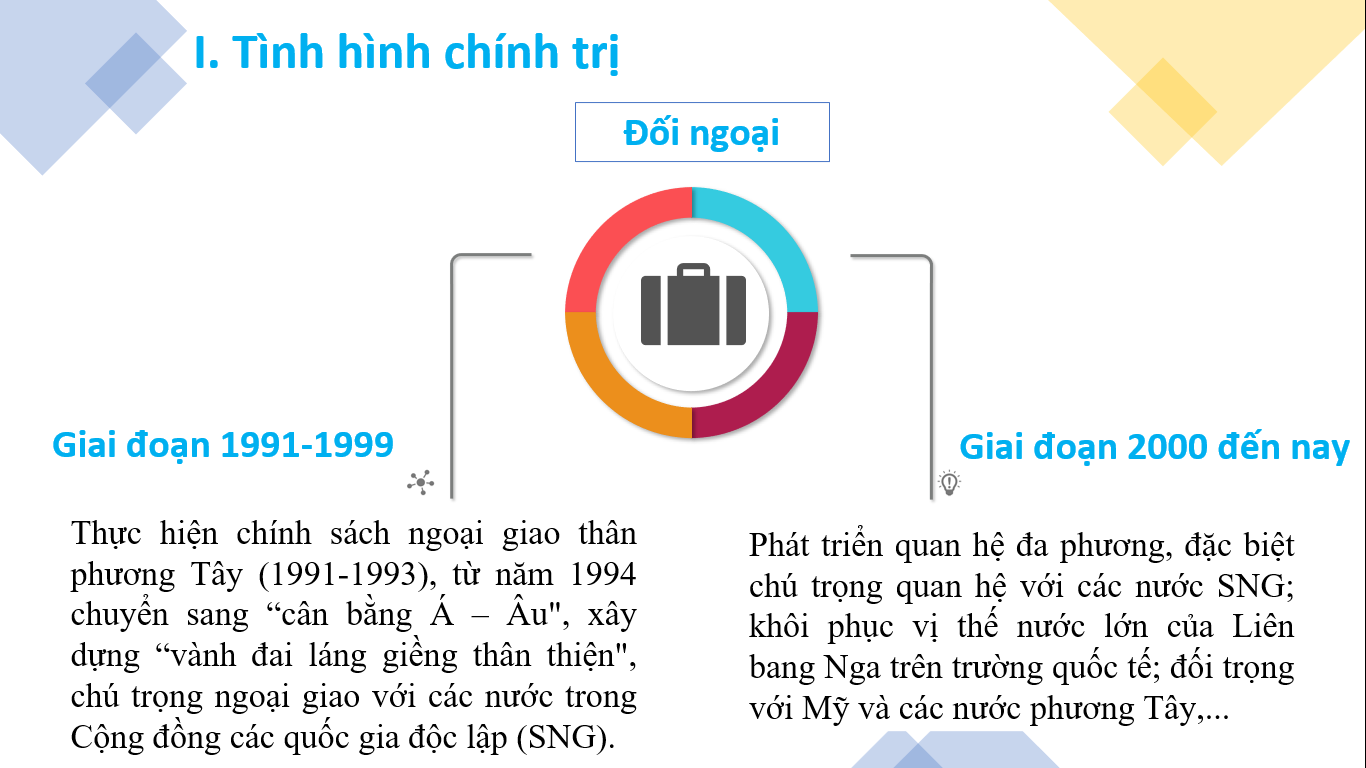 I. Tình hình chính trị

Đối ngoại

Giai đoạn 1991-1999

Thực hiện chính sách ngoại giao thân phương Tây (1991-1993), từ năm 1994 chuyển sang “cân bằng Á – Âu", xây dựng “vành đai láng giềng thân thiện", chú trọng ngoại giao với các nước trong Cộng đồng các quốc gia độc lập (SNG).

Giai đoạn 2000 đến nay

Phát triển quan hệ đa phương, đặc biệt chú trọng quan hệ với các nước SNG; khôi phục vị thế nước lớn của Liên bang Nga trên trường quốc tế; đối trọng với Mỹ và các nước phương Tây,...